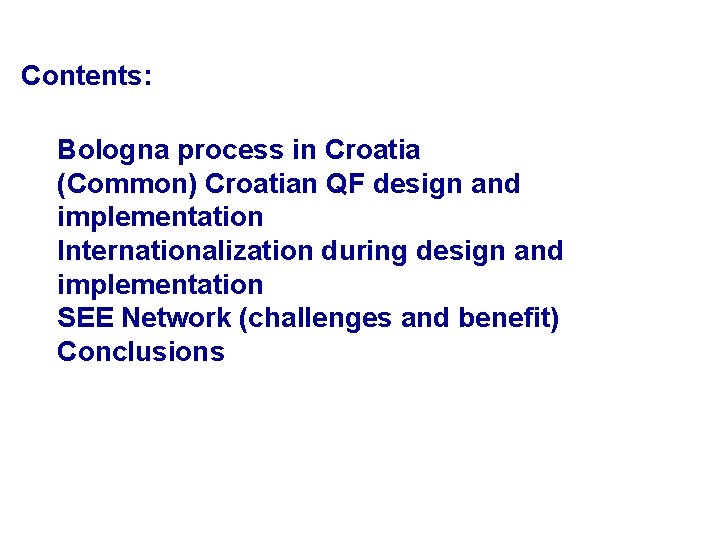 Contents:

Bologna process in Croatia
(Common) Croatian QF design and implementation
Internationalization during design and implementation
SEE Network (challenges and benefit)
Conclusions